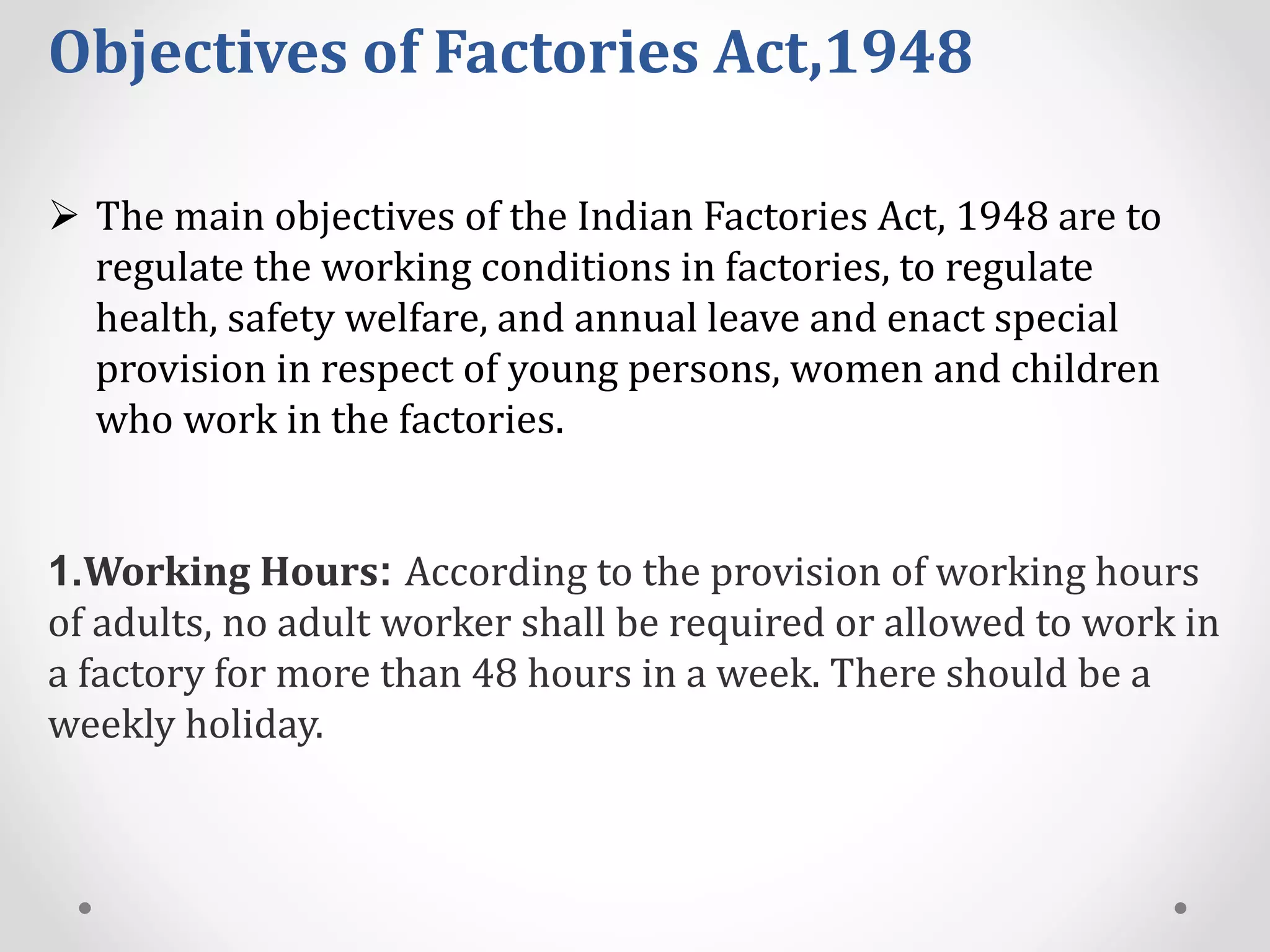 Objectives of Factories Act,1948

➢ The main objectives of the Indian Factories Act, 1948 are to regulate the working conditions in factories, to regulate health, safety welfare, and annual leave and enact special provision in respect of young persons, women and children who work in the factories.

1.Working Hours: According to the provision of working hours of adults, no adult worker shall be required or allowed to work in a factory for more than 48 hours in a week. There should be a weekly holiday.